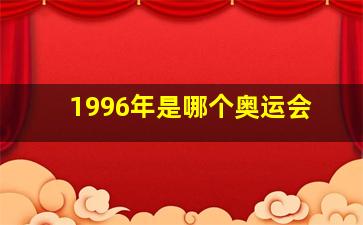 1996年是哪个奥运会